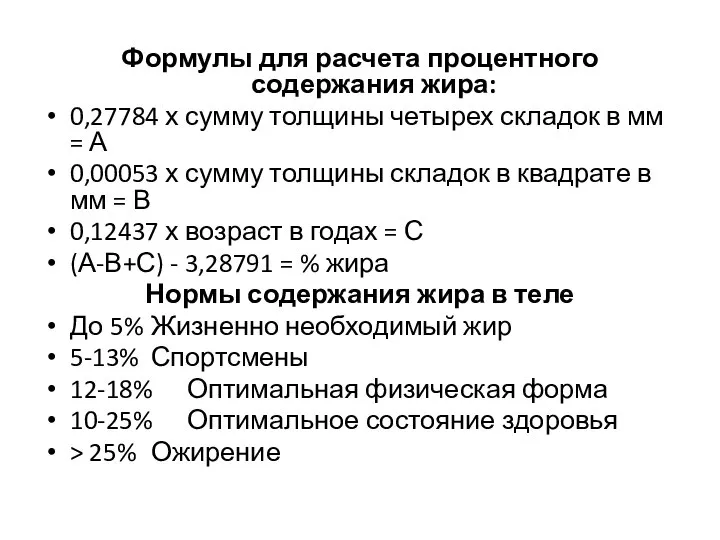 Формулы для расчета процентного содержания жира:

• 0,27784 х сумму толщины четырех складок в мм = А
• 0,00053 х сумму толщины складок в квадрате в мм = В
• 0,12437 х возраст в годах = С
• (А-В+С) - 3,28791 = % жира

Нормы содержания жира в теле

• До 5% Жизненно необходимый жир
• 5-13% Спортсмены
• 12-18% Оптимальная физическая форма
• 10-25% Оптимальное состояние здоровья
• > 25% Ожирение